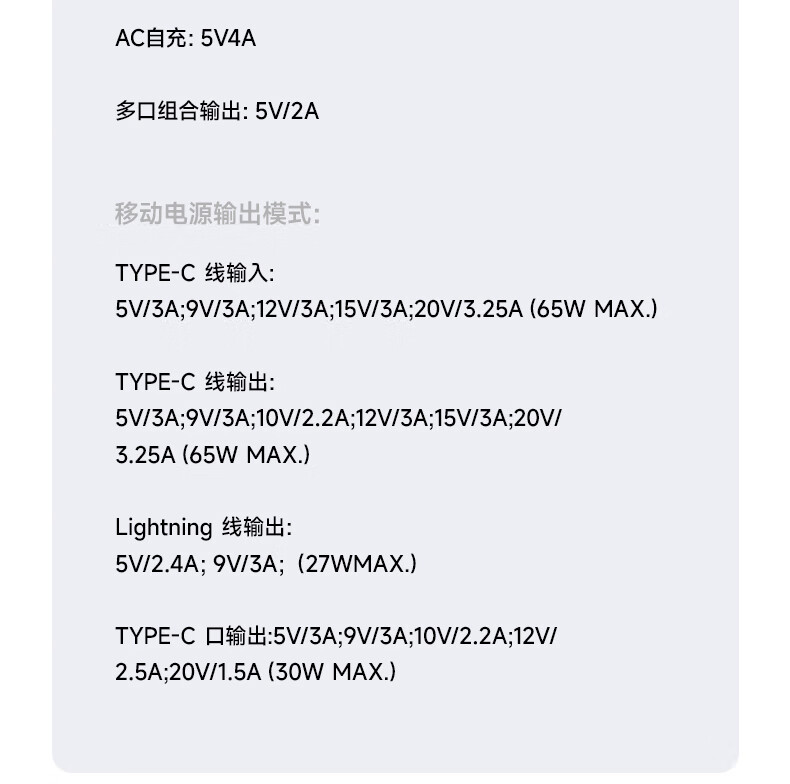 AC自充: 5V4A

多口组合输出: 5V/2A

移动电源输出模式:

TYPE-C 线输入:
5V/3A;9V/3A;12V/3A;15V/3A;20V/3.25A (65W MAX.)

TYPE-C 线输出:
5V/3A;9V/3A;10V/2.2A;12V/3A;15V/3A;20V/3.25A (65W MAX.)

Lightning 线输出:
5V/2.4A; 9V/3A; (27WMAX.)

TYPE-C 口输出:5V/3A;9V/3A;10V/2.2A;12V/2.5A;20V/1.5A (30W MAX.)